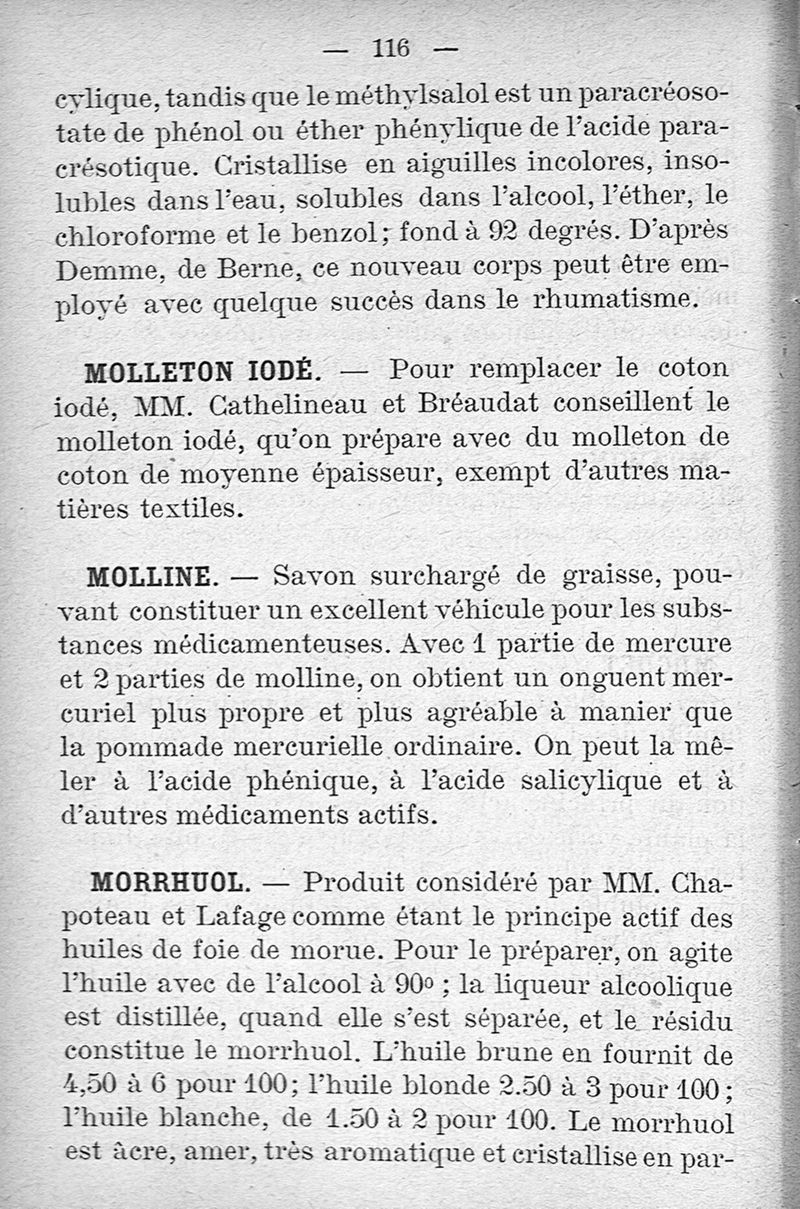 — 116 —

cylique, tandis que le méthylsalol est un paracréosotate de phénol ou éther phénylique de l'acide paracrésotique. Cristallise en aiguilles incolores, insolubles dans l'eau, solubles dans l'alcool, l'éther, le chloroforme et le benzol; fond à 92 degrés. D'après Demme, de Berne, ce nouveau corps peut être employé avec quelque succès dans le rhumatisme.

MOLLETON IODÉ. — Pour remplacer le coton iodé, MM. Cathelineau et Bréaudat conseillent le molleton iodé, qu'on prépare avec du molleton de coton de moyenne épaisseur, exempt d'autres matières textiles.

MOLLINE. — Savon surchargé de graisse, pouvant constituer un excellent véhicule pour les substances médicamenteuses. Avec 1 partie de mercure et 2 parties de molline, on obtient un onguent mercuriel plus propre et plus agréable à manier que la pommade mercurielle ordinaire. On peut la mêler à l'acide phénique, à l'acide salicylique et à d'autres médicaments actifs.

MORRHUOL. — Produit considéré par MM. Chapoteau et Lafage comme étant le principe actif des huiles de foie de morue. Pour le préparer, on agite l'huile avec de l'alcool à 90° ; la liqueur alcoolique est distillée, quand elle s'est séparée, et le résidu constitue le morrhuol. L'huile brune en fournit de 4,50 à 6 pour 100; l'huile blonde 2.50 à 3 pour 100; l'huile blanche, de 1.50 à 2 pour 100. Le morrhuol est âcre, amer, très aromatique et cristallise en par-